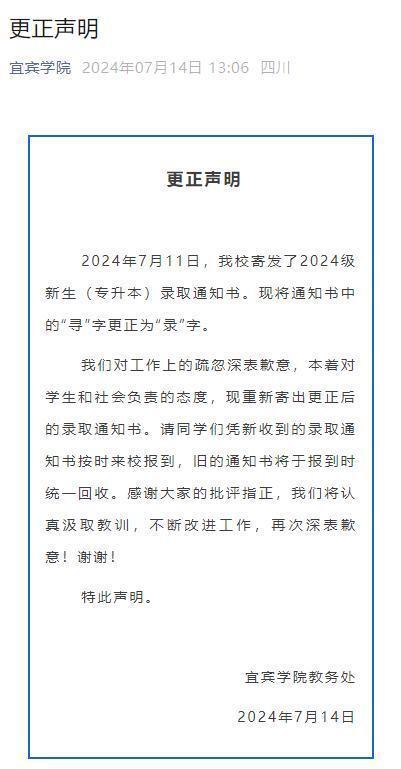 更正声明

宜宾学院 2024年07月14日 13:06 四川

更正声明

2024年7月11日，我校寄发了2024级新生（专升本）录取通知书。现将通知书中的“寻”字更正为“录”字。

我们对工作上的疏忽深表歉意，本着对学生和社会负责的态度，现重新寄出更正后的录取通知书。请同学们凭新收到的录取通知书按时来校报到，旧的通知书将于报到时统一回收。感谢大家的批评指正，我们将认真汲取教训，不断改进工作，再次深表歉意！谢谢！

特此声明。

宜宾学院教务处

2024年7月14日